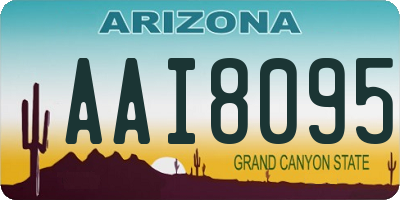 ARIZONA

AAI8095

GRAND CANYON STATE